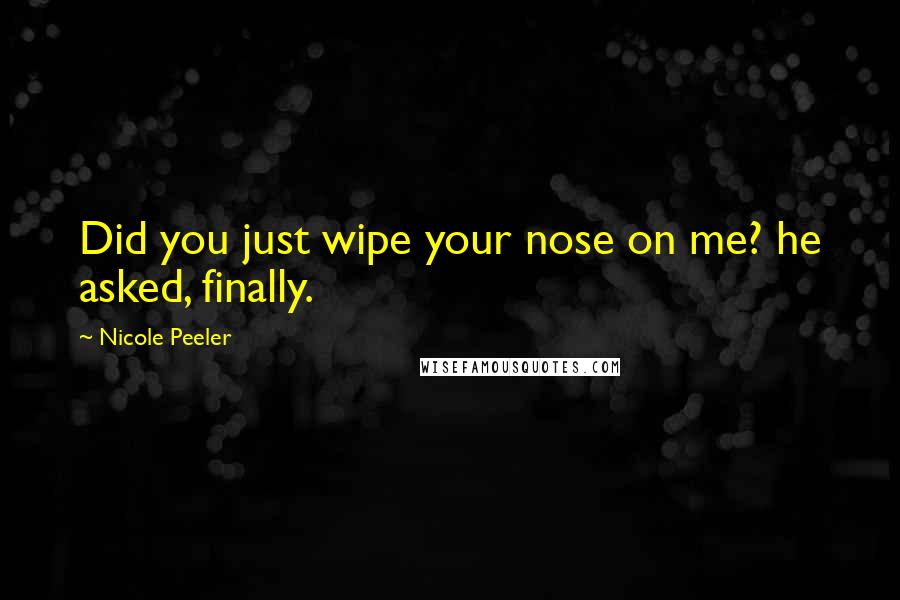 Did you just wipe your nose on me? he asked, finally.

~ Nicole Peeler

WISEFAMOUSQUOTES.COM